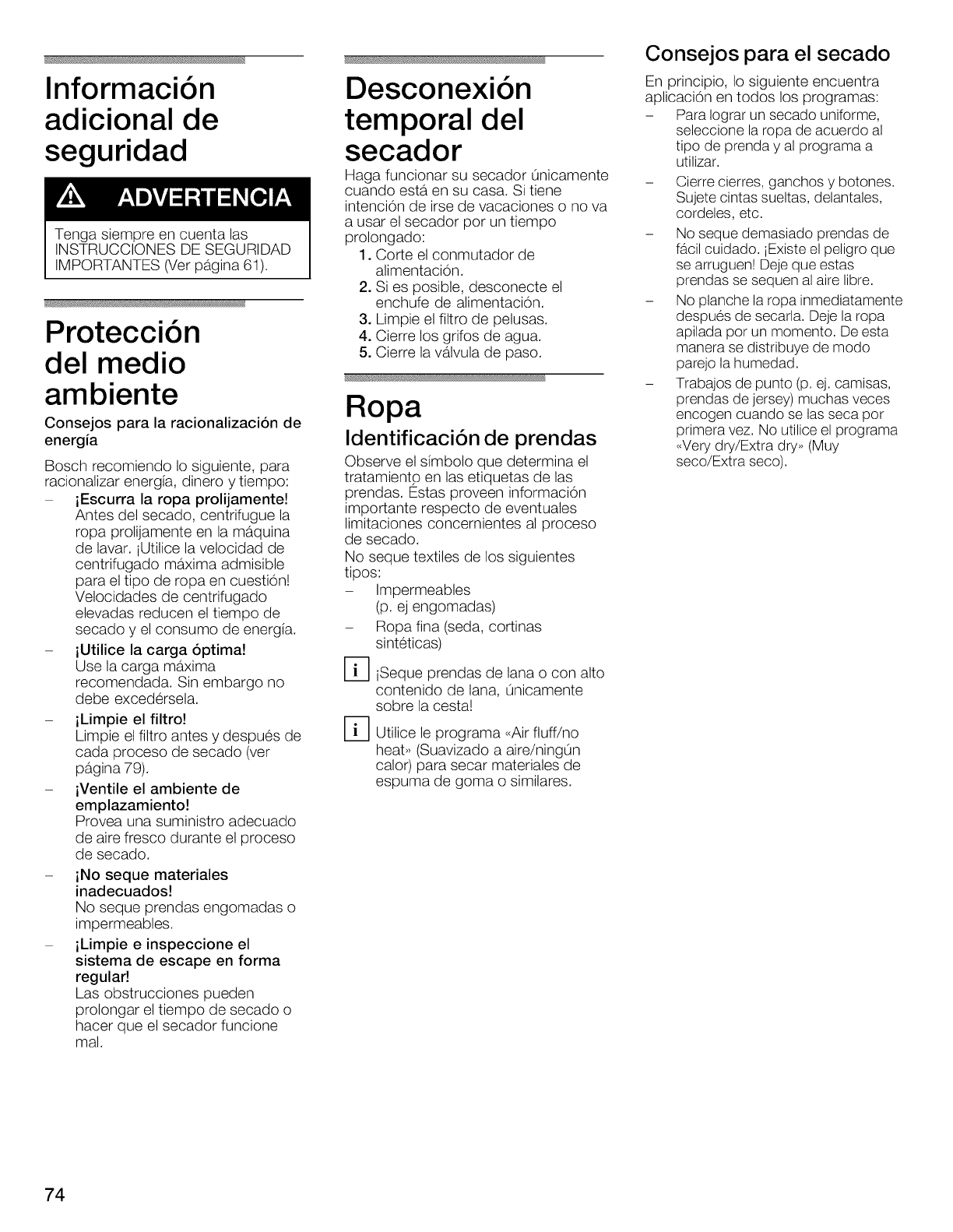 Información adicional de seguridad

ADVERTENCIA

Tenga siempre en cuenta las INSTRUCCIONES DE SEGURIDAD IMPORTANTES (Ver página 61).

Protección del medio ambiente

Consejos para la racionalización de energía

Bosch recomiendo lo siguiente, para racionalizar energía, dinero y tiempo:
– ¡Escurra la ropa prolijamente! Antes del secado, centrifugue la ropa prolijamente en la máquina de lavar. ¡Utilice la velocidad de centrifugado máxima admisible para el tipo de ropa en cuestión! Velocidades de centrifugado elevadas reducen el tiempo de secado y el consumo de energía.
– ¡Utilice la carga óptima! Use la carga máxima recomendada. Sin embargo no debe excedérsela.
– ¡Limpie el filtro! Limpie el filtro antes y después de cada proceso de secado (ver página 79).
– ¡Ventile el ambiente de emplazamiento! Provea una suministro adecuado de aire fresco durante el proceso de secado.
– ¡No seque materiales inadecuados! No seque prendas engomadas o impermeables.
– ¡Limpie e inspeccione el sistema de escape en forma regular! Las obstrucciones pueden prolongar el tiempo de secado o hacer que el secador funcione mal.

Desconexión temporal del secador

Haga funcionar su secador únicamente cuando está en su casa. Si tiene intención de irse de vacaciones o no va a usar el secador por un tiempo prolongado:
1. Corte el conmutador de alimentación.
2. Si es posible, desconecte el enchufe de alimentación.
3. Limpie el filtro de pelusas.
4. Cierre los grifos de agua.
5. Cierre la válvula de paso.

Ropa

Identificación de prendas

Observe el símbolo que determina el tratamiento en las etiquetas de las prendas. Éstas proveen información importante respecto de eventuales limitaciones concernientes al proceso de secado.
No seque textiles de los siguientes tipos:
– Impermeables (p. ej engomadas)
– Ropa fina (seda, cortinas sintéticas)

i ¡Seque prendas de lana o con alto contenido de lana, únicamente sobre la cesta!

i Utilice le programa «Air fluff/no heat» (Suavizado a aire/ningún calor) para secar materiales de espuma de goma o similares.

Consejos para el secado

En principio, lo siguiente encuentra aplicación en todos los programas:
– Para lograr un secado uniforme, seleccione la ropa de acuerdo al tipo de prenda y al programa a utilizar.
– Cierre cierres, ganchos y botones. Sujete cintas sueltas, delantales, cordeles, etc.
– No seque demasiado prendas de fácil cuidado. ¡Existe el peligro que se arruguen! Deje que estas prendas se sequen al aire libre.
– No planche la ropa inmediatamente después de secarla. Deje la ropa apilada por un momento. De esta manera se distribuye de modo parejo la humedad.
– Trabajos de punto (p. ej. camisas, prendas de jersey) muchas veces encogen cuando se las seca por primera vez. No utilice el programa «Very dry/Extra dry» (Muy seco/Extra seco).

74